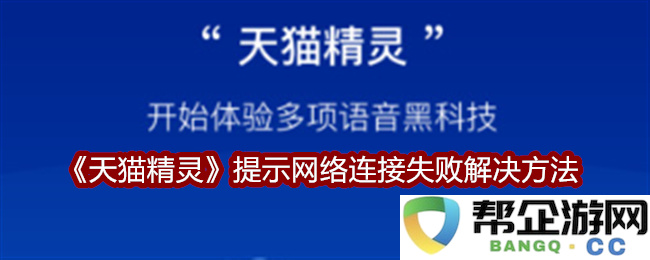 “ 天猫精灵 ”

开始体验多项语音黑科技

《天猫精灵》提示网络连接失败解决方法

帮企游网
BANGQ · CC